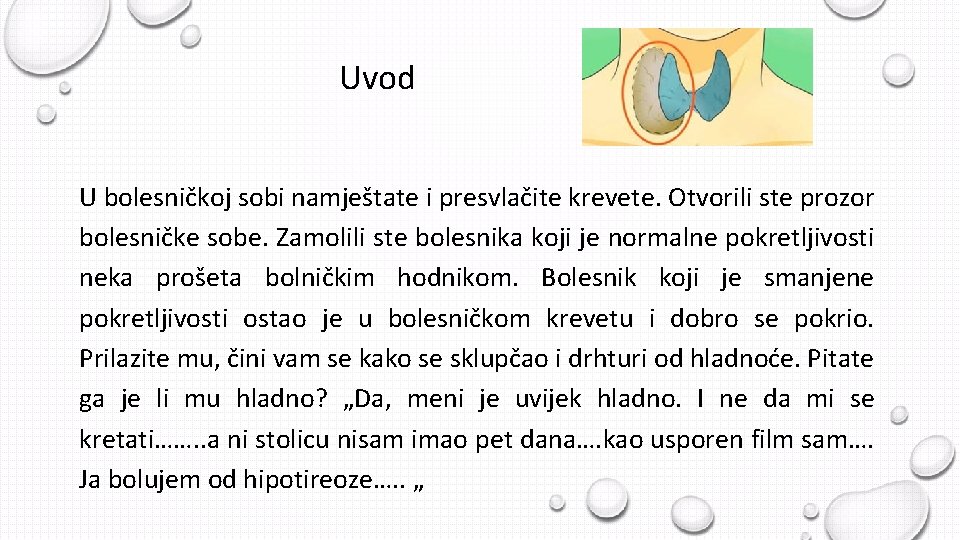 Uvod

U bolesničkoj sobi namještate i presvlačite krevete. Otvorili ste prozor bolesničke sobe. Zamolili ste bolesnika koji je normalne pokretljivosti neka prošeta bolničkim hodnikom. Bolesnik koji je smanjene pokretljivosti ostao je u bolesničkom krevetu i dobro se pokrio. Prilazite mu, čini vam se kako se sklupčao i drhturi od hladnoće. Pitate ga je li mu hladno? „Da, meni je uvijek hladno. I ne da mi se kretati……..a ni stolicu nisam imao pet dana….kao usporen film sam…. Ja bolujem od hipotireoze….. „